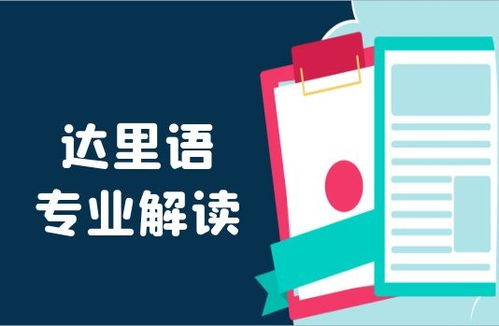 达里语
专业解读